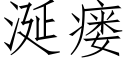 涎瘘